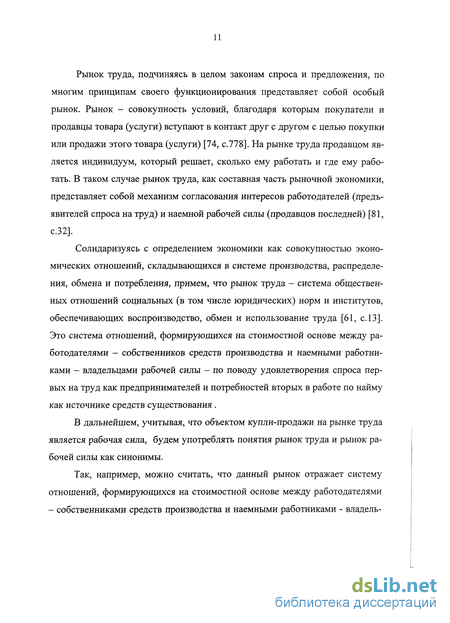 11

Рынок труда, подчиняясь в целом законам спроса и предложения, по многим принципам своего функционирования представляет собой особый рынок. Рынок – совокупность условий, благодаря которым покупатели и продавцы товара (услуги) вступают в контакт друг с другом с целью покупки или продажи этого товара (услуги) [74, с.778]. На рынке труда продавцом является индивидуум, который решает, сколько ему работать и где ему работать. В таком случае рынок труда, как составная часть рыночной экономики, представляет собой механизм согласования интересов работодателей (предъявителей спроса на труд) и наемной рабочей силы (продавцов последней) [81, с.32].

Солидаризуясь с определением экономики как совокупностью экономических отношений, складывающихся в системе производства, распределения, обмена и потребления, примем, что рынок труда – система общественных отношений социальных (в том числе юридических) норм и институтов, обеспечивающих воспроизводство, обмен и использование труда [61, с.13]. Это система отношений, формирующихся на стоимостной основе между работодателями – собственников средств производства и наемными работниками – владельцами рабочей силы – по поводу удовлетворения спроса первых на труд как предпринимателей и потребностей вторых в работе по найму как источнике средств существования .

В дальнейшем, учитывая, что объектом купли-продажи на рынке труда является рабочая сила, будем употреблять понятия рынок труда и рынок рабочей силы как синонимы.

Так, например, можно считать, что данный рынок отражает систему отношений, формирующихся на стоимостной основе между работодателями – собственниками средств производства и наемными работниками - владель-

dsLib.net
библиотека диссертаций